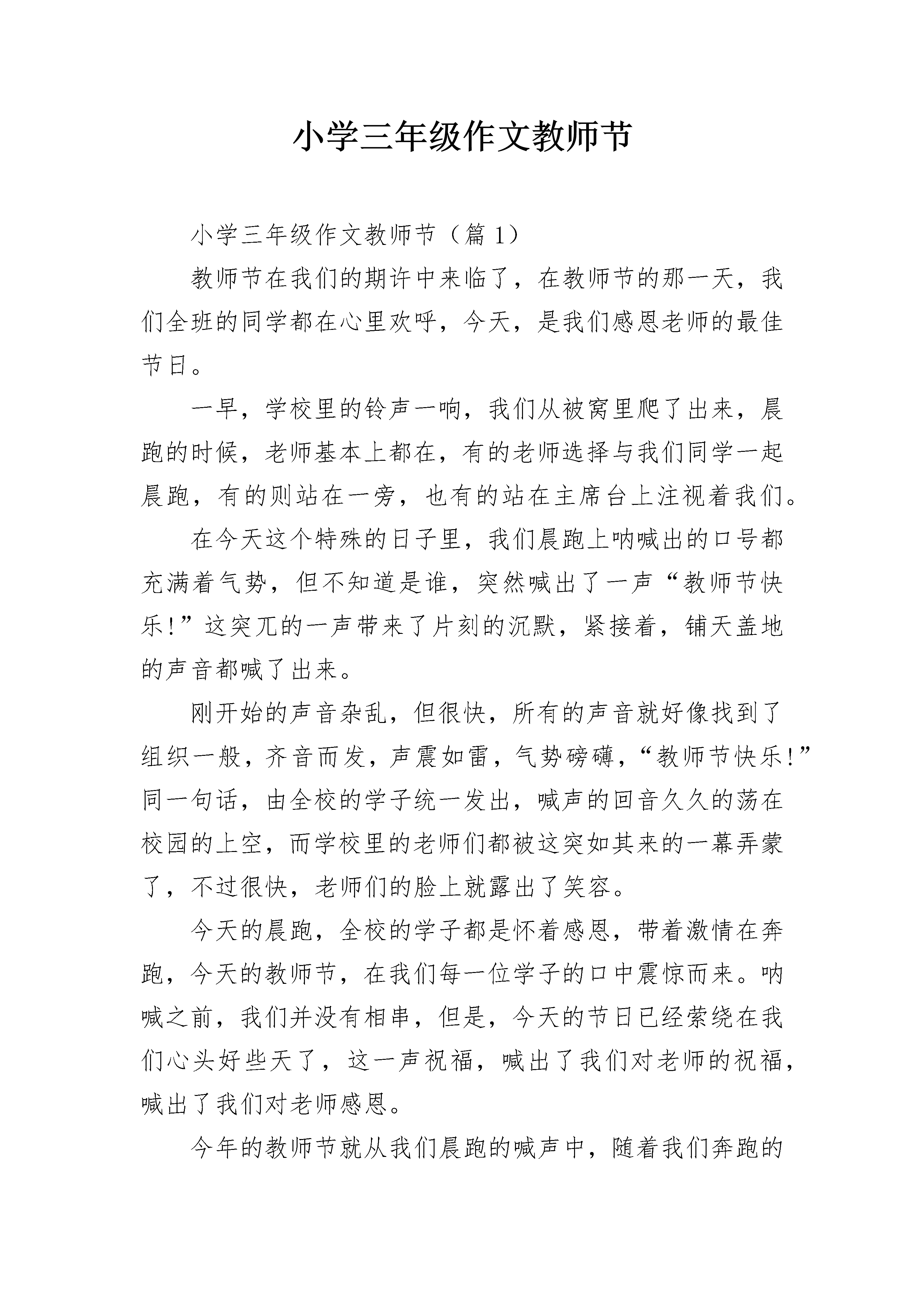 小学三年级作文教师节

小学三年级作文教师节（篇1）

教师节在我们的期许中来临了，在教师节的那一天，我们全班的同学都在心里欢呼，今天，是我们感恩老师的最佳节日。

一早，学校里的铃声一响，我们从被窝里爬了出来，晨跑的时候，老师基本上都在，有的老师选择与我们同学一起晨跑，有的则站在一旁，也有的站在主席台上注视着我们。

在今天这个特殊的日子里，我们晨跑上呐喊出的口号都充满着气势，但不知道是谁，突然喊出了一声“教师节快乐!”这突兀的一声带来了片刻的沉默，紧接着，铺天盖地的声音都喊了出来。

刚开始的声音杂乱，但很快，所有的声音就好像找到了组织一般，齐音而发，声震如雷，气势磅礴，“教师节快乐!”同一句话，由全校的学子统一发出，喊声的回音久久的荡在校园的上空，而学校里的老师们都被这突如其来的一幕弄蒙了，不过很快，老师们的脸上就露出了笑容。

今天的晨跑，全校的学子都是怀着感恩，带着激情在奔跑，今天的教师节，在我们每一位学子的口中震惊而来。呐喊之前，我们并没有相串，但是，今天的节日已经萦绕在我们心头好些天了，这一声祝福，喊出了我们对老师的祝福，喊出了我们对老师感恩。

今年的教师节就从我们晨跑的喊声中，随着我们奔跑的